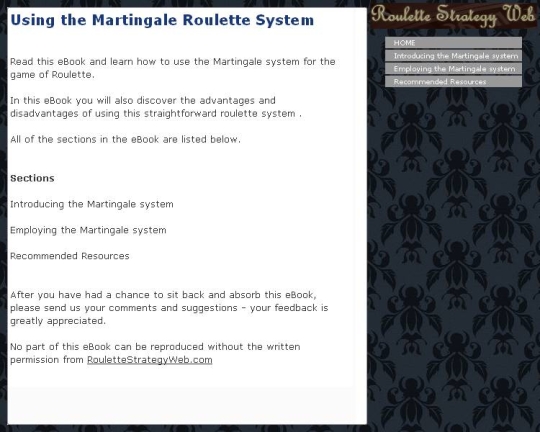 Using the Martingale Roulette System

Read this eBook and learn how to use the Martingale system for the game of Roulette.

In this eBook you will also discover the advantages and disadvantages of using this straightforward roulette system .

All of the sections in the eBook are listed below.

Sections

Introducing the Martingale system

Employing the Martingale system

Recommended Resources

After you have had a chance to sit back and absorb this eBook, please send us your comments and suggestions - your feedback is greatly appreciated.

No part of this eBook can be reproduced without the written permission from RouletteStrategyWeb.com

Roulette Strategy Web

HOME

Introducing the Martingale system

Employing the Martingale system

Recommended Resources